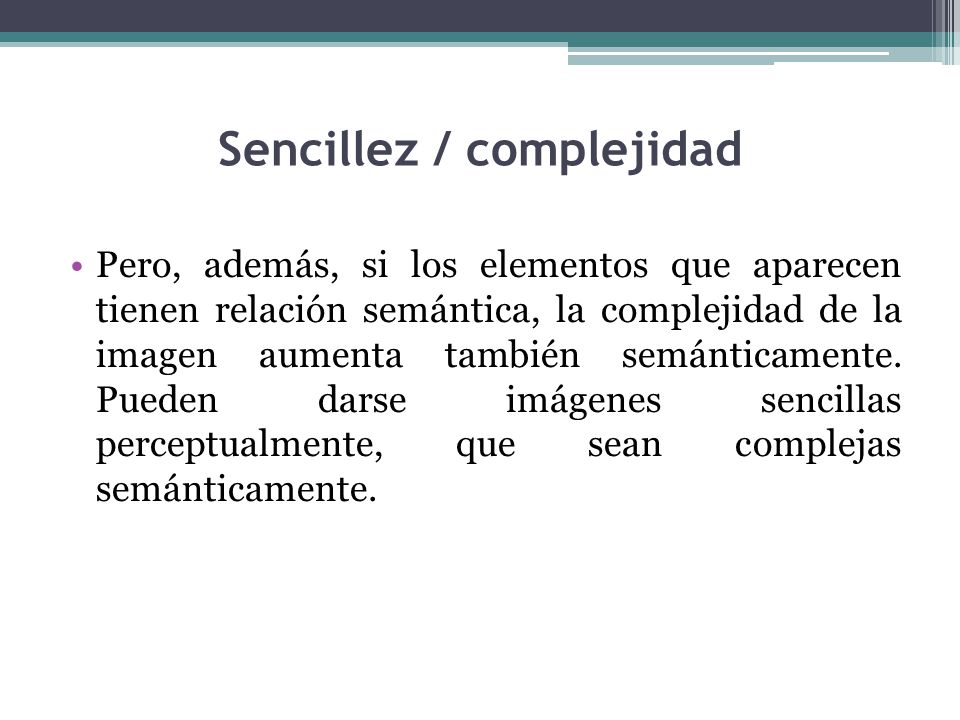 Sencillez / complejidad

• Pero, además, si los elementos que aparecen tienen relación semántica, la complejidad de la imagen aumenta también semánticamente. Pueden darse imágenes sencillas perceptualmente, que sean complejas semánticamente.